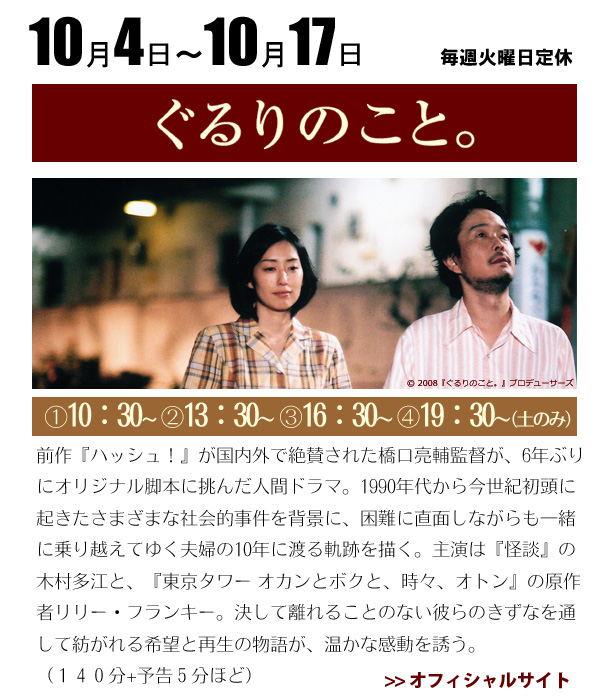 10月4日～10月17日 毎週火曜日定休

ぐるりのこと。

© 2008『ぐるりのこと。』プロデューサーズ

①10：30~ ②13：30~ ③16：30~ ④19：30~(土のみ)

前作『ハッシュ！』が国内外で絶賛された橋口亮輔監督が、6年ぶりにオリジナル脚本に挑んだ人間ドラマ。1990年代から今世紀初頭に起きたさまざまな社会的事件を背景に、困難に直面しながらも一緒に乗り越えてゆく夫婦の10年に渡る軌跡を描く。主演は『怪談』の木村多江と、『東京タワー オカンとボクと、時々、オトン』の原作者リリー・フランキー。決して離れることのない彼らのきずなを通して紡がれる希望と再生の物語が、温かな感動を誘う。
（１４０分+予告５分ほど）

>> オフィシャルサイト